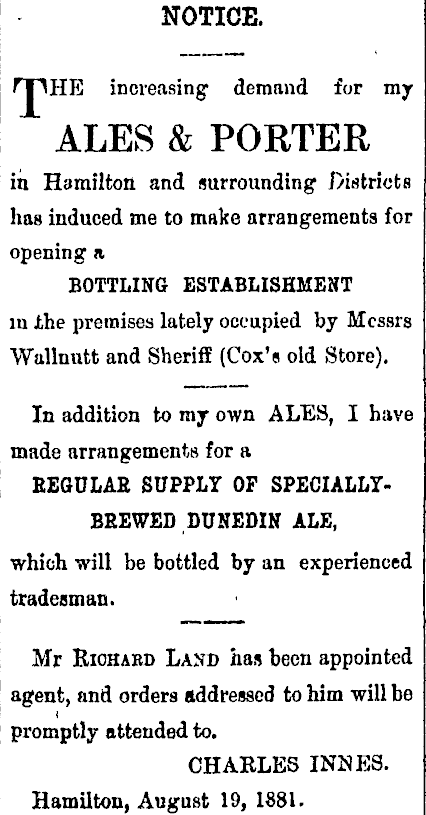 NOTICE.

THE increasing demand for my

ALES & PORTER

in Hamilton and surrounding Districts has induced me to make arrangements for opening a

BOTTLING ESTABLISHMENT

in the premises lately occupied by Messrs Wallnutt and Sheriff (Cox's old Store).

In addition to my own ALES, I have made arrangements for a

REGULAR SUPPLY OF SPECIALLY-BREWED DUNEDIN ALE,

which will be bottled by an experienced tradesman.

Mr RICHARD LAND has been appointed agent, and orders addressed to him will be promptly attended to.

CHARLES INNES.

Hamilton, August 19, 1881.